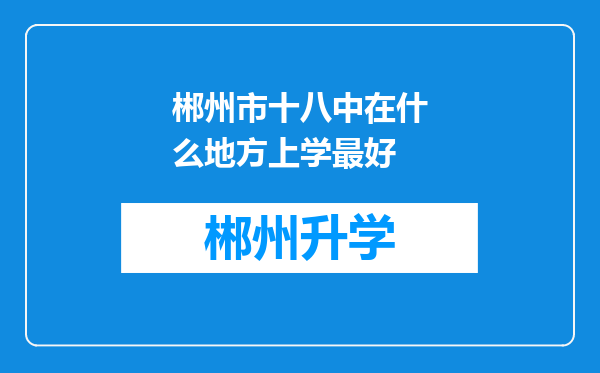 郴州市十八中在什么地方上学最好

郴州升学